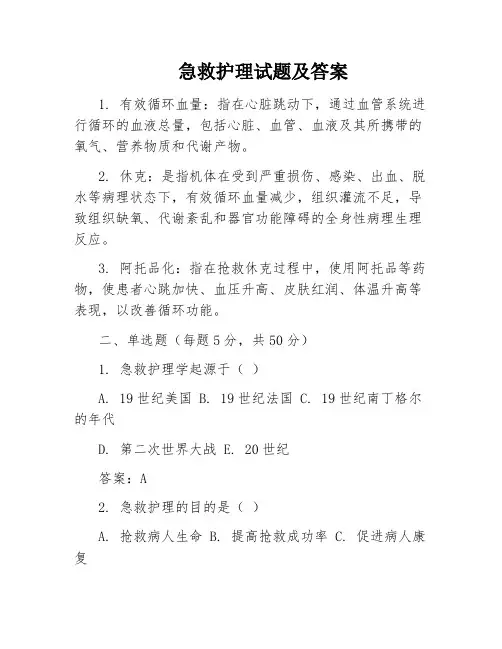 急救护理试题及答案

1. 有效循环血量：指在心脏跳动下，通过血管系统进行循环的血液总量，包括心脏、血管、血液及其所携带的氧气、营养物质和代谢产物。

2. 休克：是指机体在受到严重损伤、感染、出血、脱水等病理状态下，有效循环血量减少，组织灌流不足，导致组织缺氧、代谢紊乱和器官功能障碍的全身性病理生理反应。

3. 阿托品化：指在抢救休克过程中，使用阿托品等药物，使患者心跳加快、血压升高、皮肤红润、体温升高等表现，以改善循环功能。

二、单选题（每题5分，共50分）

1. 急救护理学起源于（ ）

A. 19世纪美国 B. 19世纪法国 C. 19世纪南丁格尔的年代

D. 第二次世界大战 E. 20世纪

答案：A

2. 急救护理的目的是（ ）

A. 抢救病人生命 B. 提高抢救成功率 C. 促进病人康复